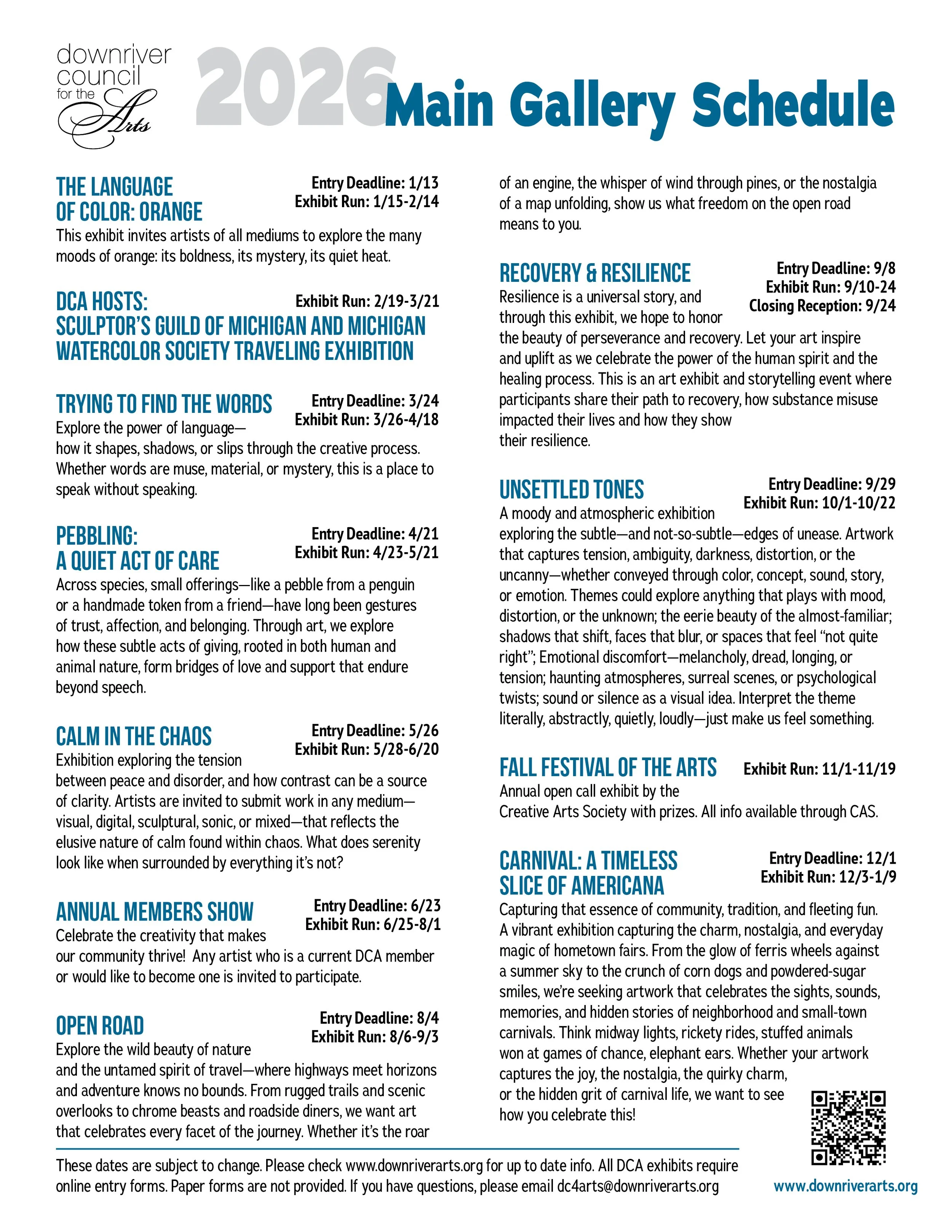 downriver council for the Arts

2026 Main Gallery Schedule

THE LANGUAGE OF COLOR: ORANGE
Entry Deadline: 1/13
Exhibit Run: 1/15-2/14
This exhibit invites artists of all mediums to explore the many moods of orange: its boldness, its mystery, its quiet heat.

DCA HOSTS: SCULPTOR'S GUILD OF MICHIGAN AND MICHIGAN WATERCOLOR SOCIETY TRAVELING EXHIBITION
Exhibit Run: 2/19-3/21

TRYING TO FIND THE WORDS
Entry Deadline: 3/24
Exhibit Run: 3/26-4/18
Explore the power of language—how it shapes, shadows, or slips through the creative process. Whether words are muse, material, or mystery, this is a place to speak without speaking.

PEBBLING: A QUIET ACT OF CARE
Entry Deadline: 4/21
Exhibit Run: 4/23-5/21
Across species, small offerings—like a pebble from a penguin or a handmade token from a friend—have long been gestures of trust, affection, and belonging. Through art, we explore how these subtle acts of giving, rooted in both human and animal nature, form bridges of love and support that endure beyond speech.

CALM IN THE CHAOS
Entry Deadline: 5/26
Exhibit Run: 5/28-6/20
Exhibition exploring the tension between peace and disorder, and how contrast can be a source of clarity. Artists are invited to submit work in any medium—visual, digital, sculptural, sonic, or mixed—that reflects the elusive nature of calm found within chaos. What does serenity look like when surrounded by everything it's not?

ANNUAL MEMBERS SHOW
Entry Deadline: 6/23
Exhibit Run: 6/25-8/1
Celebrate the creativity that makes our community thrive! Any artist who is a current DCA member or would like to become one is invited to participate.

OPEN ROAD
Entry Deadline: 8/4
Exhibit Run: 8/6-9/3
Explore the wild beauty of nature and the untamed spirit of travel—where highways meet horizons and adventure knows no bounds. From rugged trails and scenic overlooks to chrome beasts and roadside diners, we want art that celebrates every facet of the journey. Whether it's the roar of an engine, the whisper of wind through pines, or the nostalgia of a map unfolding, show us what freedom on the open road means to you.

RECOVERY & RESILIENCE
Entry Deadline: 9/8
Exhibit Run: 9/10-24
Closing Reception: 9/24
Resilience is a universal story, and through this exhibit, we hope to honor the beauty of perseverance and recovery. Let your art inspire and uplift as we celebrate the power of the human spirit and the healing process. This is an art exhibit and storytelling event where participants share their path to recovery, how substance misuse impacted their lives and how they show their resilience.

UNSETTLED TONES
Entry Deadline: 9/29
Exhibit Run: 10/1-10/22
A moody and atmospheric exhibition exploring the subtle—and not-so-subtle—edges of unease. Artwork that captures tension, ambiguity, darkness, distortion, or the uncanny—whether conveyed through color, concept, sound, story, or emotion. Themes could explore anything that plays with mood, distortion, or the unknown; the eerie beauty of the almost-familiar; shadows that shift, faces that blur, or spaces that feel "not quite right"; Emotional discomfort—melancholy, dread, longing, or tension; haunting atmospheres, surreal scenes, or psychological twists; sound or silence as a visual idea. Interpret the theme literally, abstractly, quietly, loudly—just make us feel something.

FALL FESTIVAL OF THE ARTS
Exhibit Run: 11/1-11/19
Annual open call exhibit by the Creative Arts Society with prizes. All info available through CAS.

CARNIVAL: A TIMELESS SLICE OF AMERICANA
Entry Deadline: 12/1
Exhibit Run: 12/3-1/9
Capturing that essence of community, tradition, and fleeting fun. A vibrant exhibition capturing the charm, nostalgia, and everyday magic of hometown fairs. From the glow of ferris wheels against a summer sky to the crunch of corn dogs and powdered-sugar smiles, we're seeking artwork that celebrates the sights, sounds, memories, and hidden stories of neighborhood and small-town carnivals. Think midway lights, rickety rides, stuffed animals won at games of chance, elephant ears. Whether your artwork captures the joy, the nostalgia, the quirky charm, or the hidden grit of carnival life, we want to see how you celebrate this!

These dates are subject to change. Please check www.downriverarts.org for up to date info. All DCA exhibits require online entry forms. Paper forms are not provided. If you have questions, please email dc4arts@downriverarts.org

www.downriverarts.org